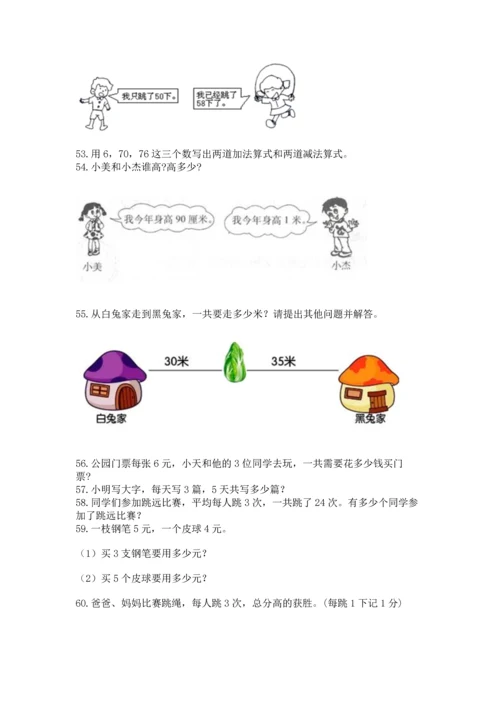 我只跳了50下。

我已经跳了58下了。

53. 用 6，70，76 这三个数写出两道加法算式和两道减法算式。
54. 小美和小杰谁高?高多少?

我今年身高 90 厘米。

我今年身高 1 米。

小美

小杰

55. 从白兔家走到黑兔家，一共要走多少米？请提出其他问题并解答。

30米

35米

白兔家

黑兔家

56. 公园门票每张 6 元，小天和他的 3 位同学去玩，一共需要花多少钱买门票?
57. 小明写大字，每天写 3 篇，5 天共写多少篇?
58. 同学们参加跳远比赛，平均每人跳 3 次，一共跳了 24 次。有多少个同学参加了跳远比赛?
59. 一枝钢笔 5 元，一个皮球 4 元。

（1）买 3 支钢笔要用多少元?

（2）买 5 个皮球要用多少元?

60. 爸爸、妈妈比赛跳绳，每人跳 3 次，总分高的获胜。(每跳 1 下记 1 分)